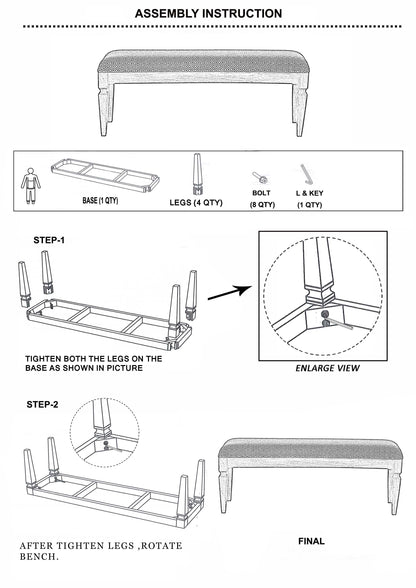 ASSEMBLY INSTRUCTION

BASE (1 QTY)

LEGS (4 QTY)

BOLT
(8 QTY)

L & KEY
(1 QTY)

STEP-1

TIGHTEN BOTH THE LEGS ON THE BASE AS SHOWN IN PICTURE

ENLARGE VIEW

STEP-2

AFTER TIGHTEN LEGS ,ROTATE BENCH.

FINAL